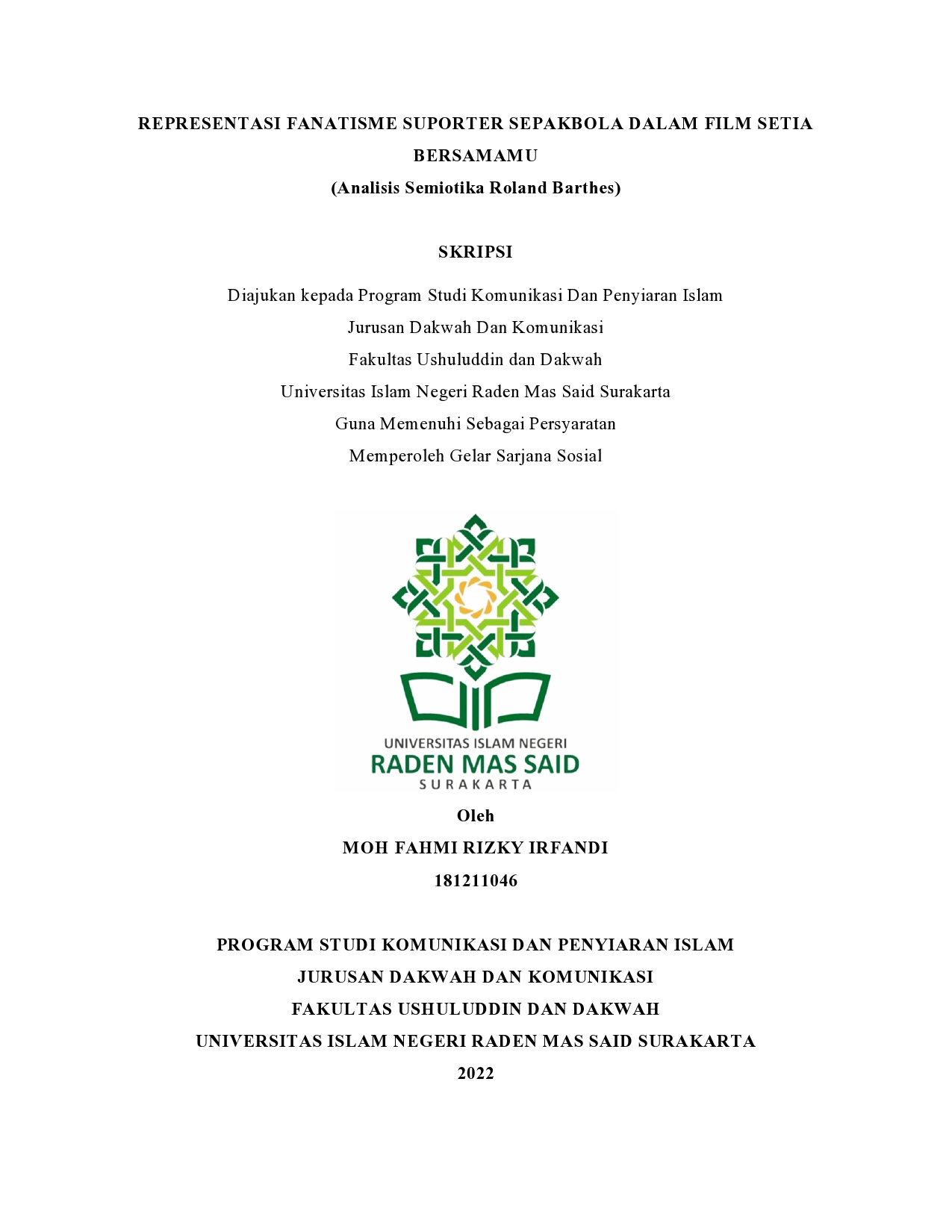 REPRESENTASI FANATISME SUPORTER SEPAKBOLA DALAM FILM SETIA BERSAMAMU
(Analisis Semiotika Roland Barthes)

SKRIPSI

Diajukan kepada Program Studi Komunikasi Dan Penyiaran Islam
Jurusan Dakwah Dan Komunikasi
Fakultas Ushuluddin dan Dakwah
Universitas Islam Negeri Raden Mas Said Surakarta
Guna Memenuhi Sebagai Persyaratan
Memperoleh Gelar Sarjana Sosial

UNIVERSITAS ISLAM NEGERI
RADEN MAS SAID
SURAKARTA

Oleh
MOH FAHMI RIZKY IRFANDI
181211046

PROGRAM STUDI KOMUNIKASI DAN PENYIARAN ISLAM
JURUSAN DAKWAH DAN KOMUNIKASI
FAKULTAS USHULUDDIN DAN DAKWAH
UNIVERSITAS ISLAM NEGERI RADEN MAS SAID SURAKARTA
2022